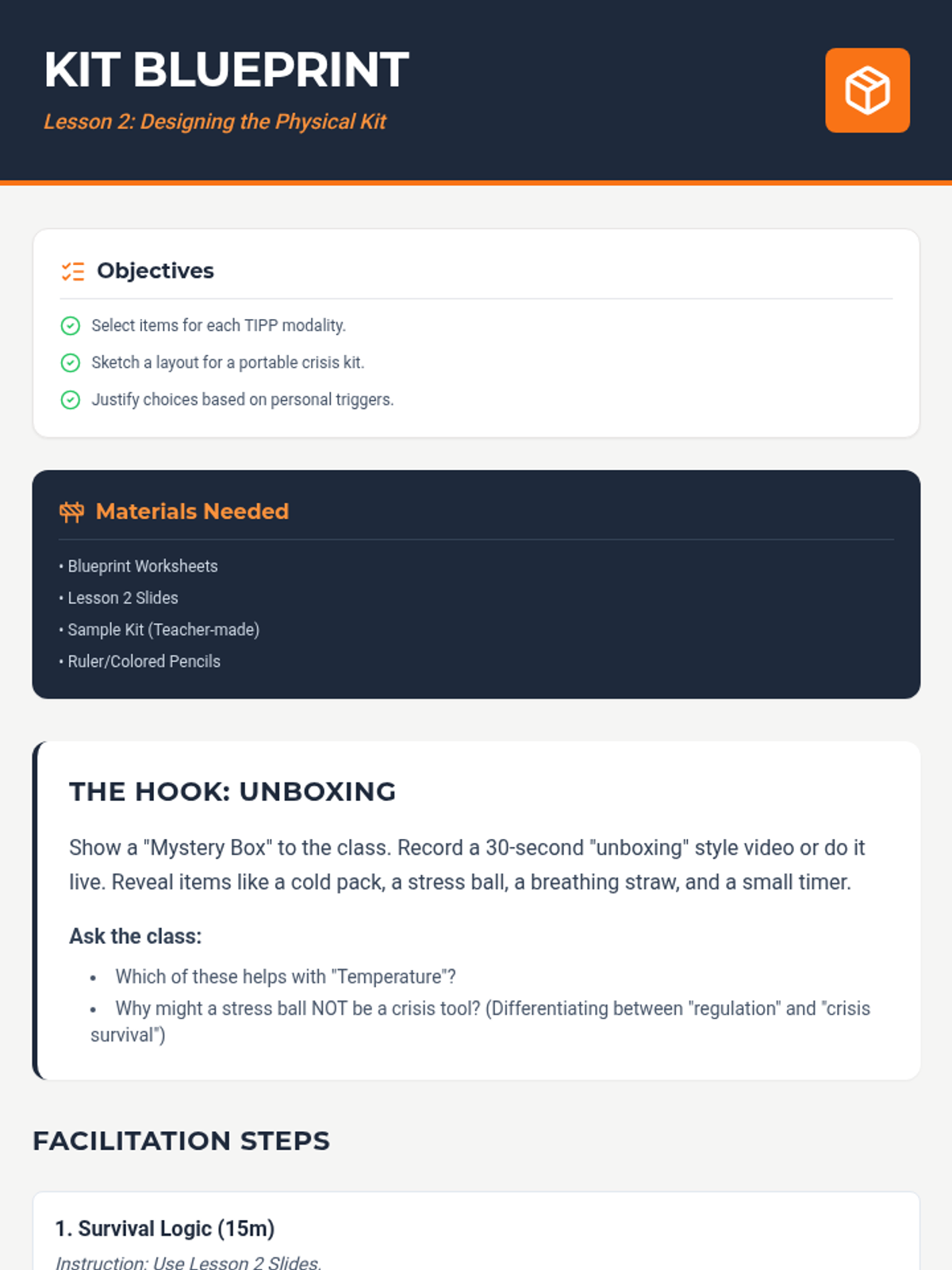 KIT BLUEPRINT

Lesson 2: Designing the Physical Kit

Objectives

Select items for each TIPP modality.

Sketch a layout for a portable crisis kit.

Justify choices based on personal triggers.

Materials Needed

• Blueprint Worksheets

• Lesson 2 Slides

• Sample Kit (Teacher-made)

• Ruler/Colored Pencils

THE HOOK: UNBOXING

Show a "Mystery Box" to the class. Record a 30-second "unboxing" style video or do it live. Reveal items like a cold pack, a stress ball, a breathing straw, and a small timer.

Ask the class:

• Which of these helps with "Temperature"?

• Why might a stress ball NOT be a crisis tool? (Differentiating between "regulation" and "crisis survival")

FACILITATION STEPS

1. Survival Logic (15m)

Instruction: Use Lesson 2 Slides.